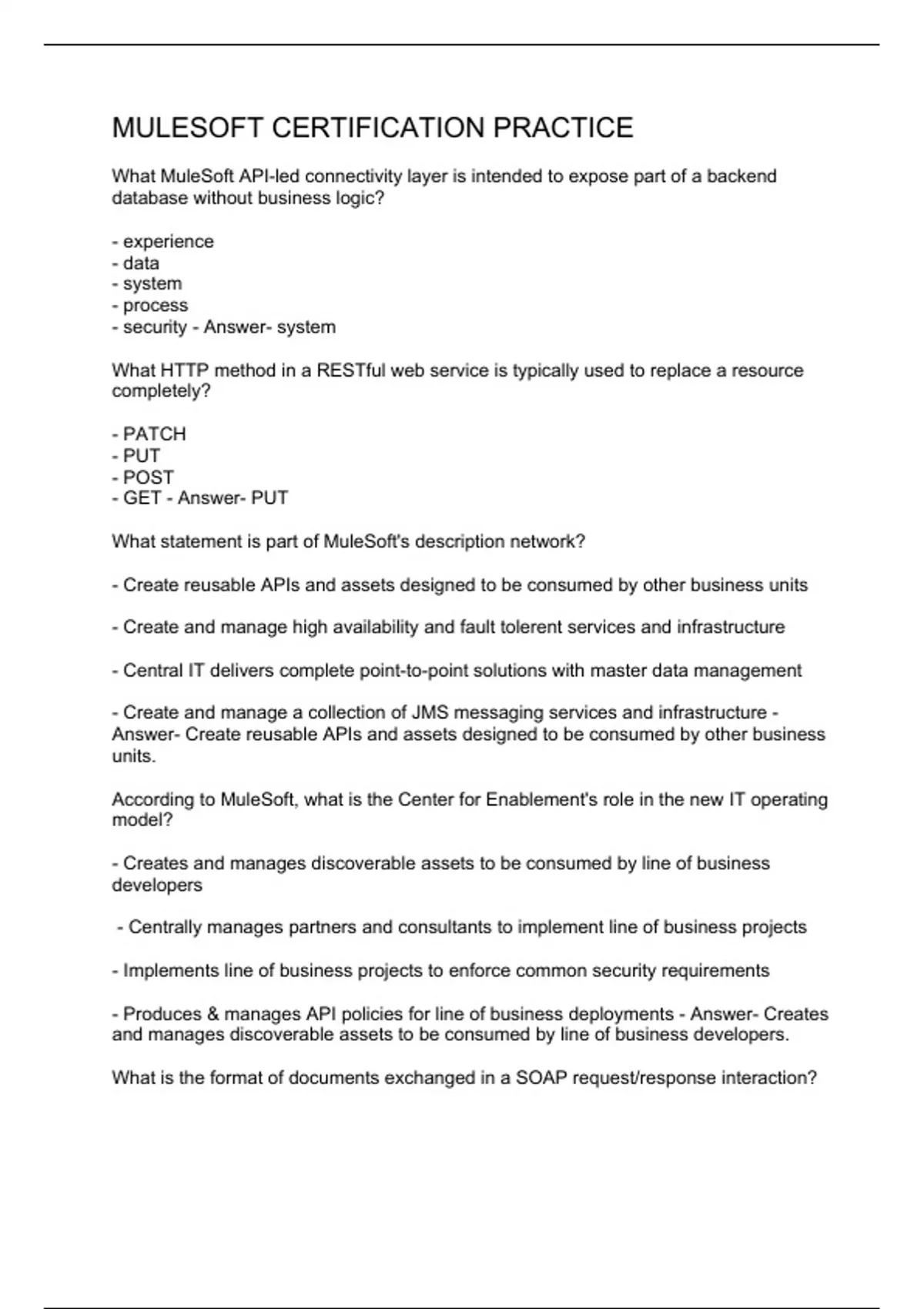 MULESOFT CERTIFICATION PRACTICE

What MuleSoft API-led connectivity layer is intended to expose part of a backend database without business logic?

- experience
- data
- system
- process
- security - Answer- system

What HTTP method in a RESTful web service is typically used to replace a resource completely?

- PATCH
- PUT
- POST
- GET - Answer- PUT

What statement is part of MuleSoft's description network?

- Create reusable APIs and assets designed to be consumed by other business units

- Create and manage high availability and fault tolerent services and infrastructure

- Central IT delivers complete point-to-point solutions with master data management

- Create and manage a collection of JMS messaging services and infrastructure - Answer- Create reusable APIs and assets designed to be consumed by other business units.

According to MuleSoft, what is the Center for Enablement's role in the new IT operating model?

- Creates and manages discoverable assets to be consumed by line of business developers

- Centrally manages partners and consultants to implement line of business projects

- Implements line of business projects to enforce common security requirements

- Produces & manages API policies for line of business deployments - Answer- Creates and manages discoverable assets to be consumed by line of business developers.

What is the format of documents exchanged in a SOAP request/response interaction?